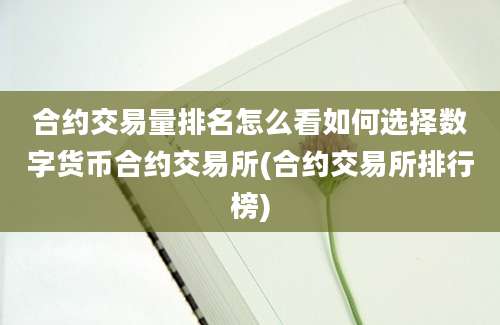 合约交易量排名怎么看如何选择数字货币合约交易所(合约交易所排行榜)